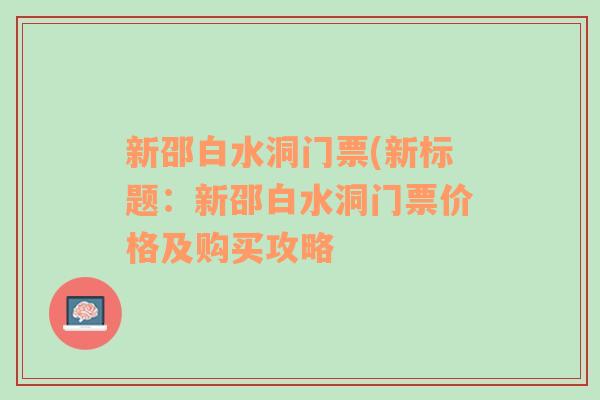 新邵白水洞门票(新标题：新邵白水洞门票价格及购买攻略